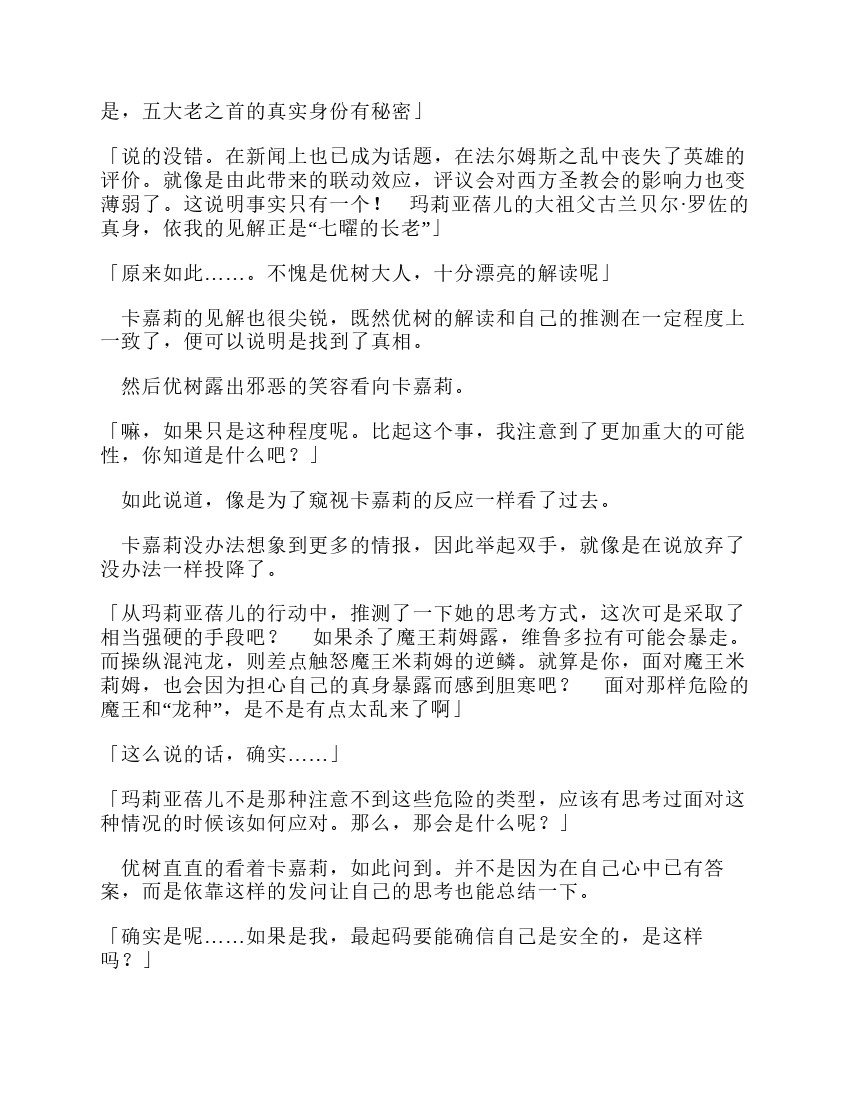 是，五大老之首的真实身份有秘密」

「说的没错。在新闻上也已成为话题，在法尔姆斯之乱中丧失了英雄的评价。就像是由此带来的联动效应，评议会对西方圣教会的影响力也变薄弱了。这说明事实只有一个！　玛莉亚蓓儿的大祖父古兰贝尔·罗佐的真身，依我的见解正是“七曜的长老”」

「原来如此……。不愧是优树大人，十分漂亮的解读呢」

卡嘉莉的见解也很尖锐，既然优树的解读和自己的推测在一定程度上一致了，便可以说明是找到了真相。

然后优树露出邪恶的笑容看向卡嘉莉。

「嘛，如果只是这种程度呢。比起这个事，我注意到了更加重大的可能性，你知道是什么吧？」

如此说道，像是为了窥视卡嘉莉的反应一样看了过去。

卡嘉莉没办法想象到更多的情报，因此举起双手，就像是在说放弃了没办法一样投降了。

「从玛莉亚蓓儿的行动中，推测了一下她的思考方式，这次可是采取了相当强硬的手段吧？　如果杀了魔王莉姆露，维鲁多拉有可能会暴走。而操纵混沌龙，则差点触怒魔王米莉姆的逆鳞。就算是你，面对魔王米莉姆，也会因为担心自己的真身暴露而感到胆寒吧？　面对那样危险的魔王和“龙种”，是不是有点太乱来了啊」

「这么说的话，确实……」

「玛莉亚蓓儿不是那种注意不到这些危险的类型，应该有思考过面对这种情况的时候该如何应对。那么，那会是什么呢？」

优树直直的看着卡嘉莉，如此问到。并不是因为在自己心中已有答案，而是依靠这样的发问让自己的思考也能总结一下。

「确实是呢……如果是我，最起码要能确信自己是安全的，是这样吗？」